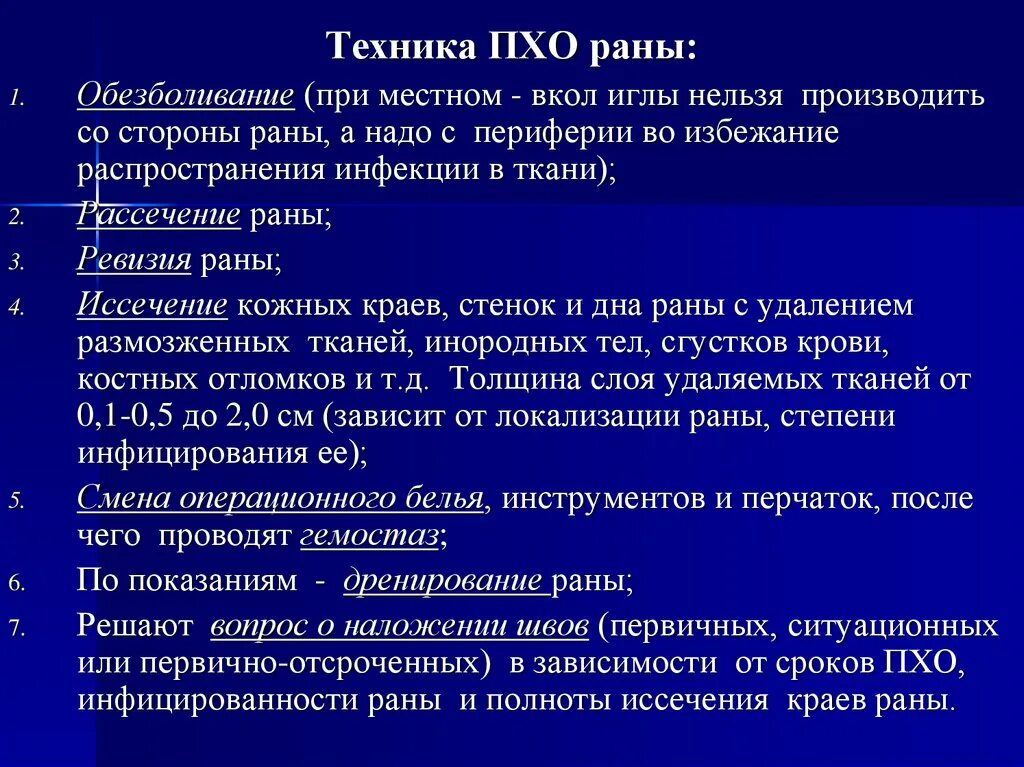 Техника ПХО раны:

1. Обезболивание (при местном - вкол иглы нельзя производить со стороны раны, а надо с периферии во избежание распространения инфекции в ткани);
2. Рассечение раны;
3. Ревизия раны;
4. Иссечение кожных краев, стенок и дна раны с удалением размозженных тканей, инородных тел, сгустков крови, костных отломков и т.д. Толщина слоя удаляемых тканей от 0,1-0,5 до 2,0 см (зависит от локализации раны, степени инфицирования ее);
5. Смена операционного белья, инструментов и перчаток, после чего проводят гемостаз;
6. По показаниям - дренирование раны;
7. Решают вопрос о наложении швов (первичных, ситуационных или первично-отсроченных) в зависимости от сроков ПХО, инфицированности раны и полноты иссечения краев раны.